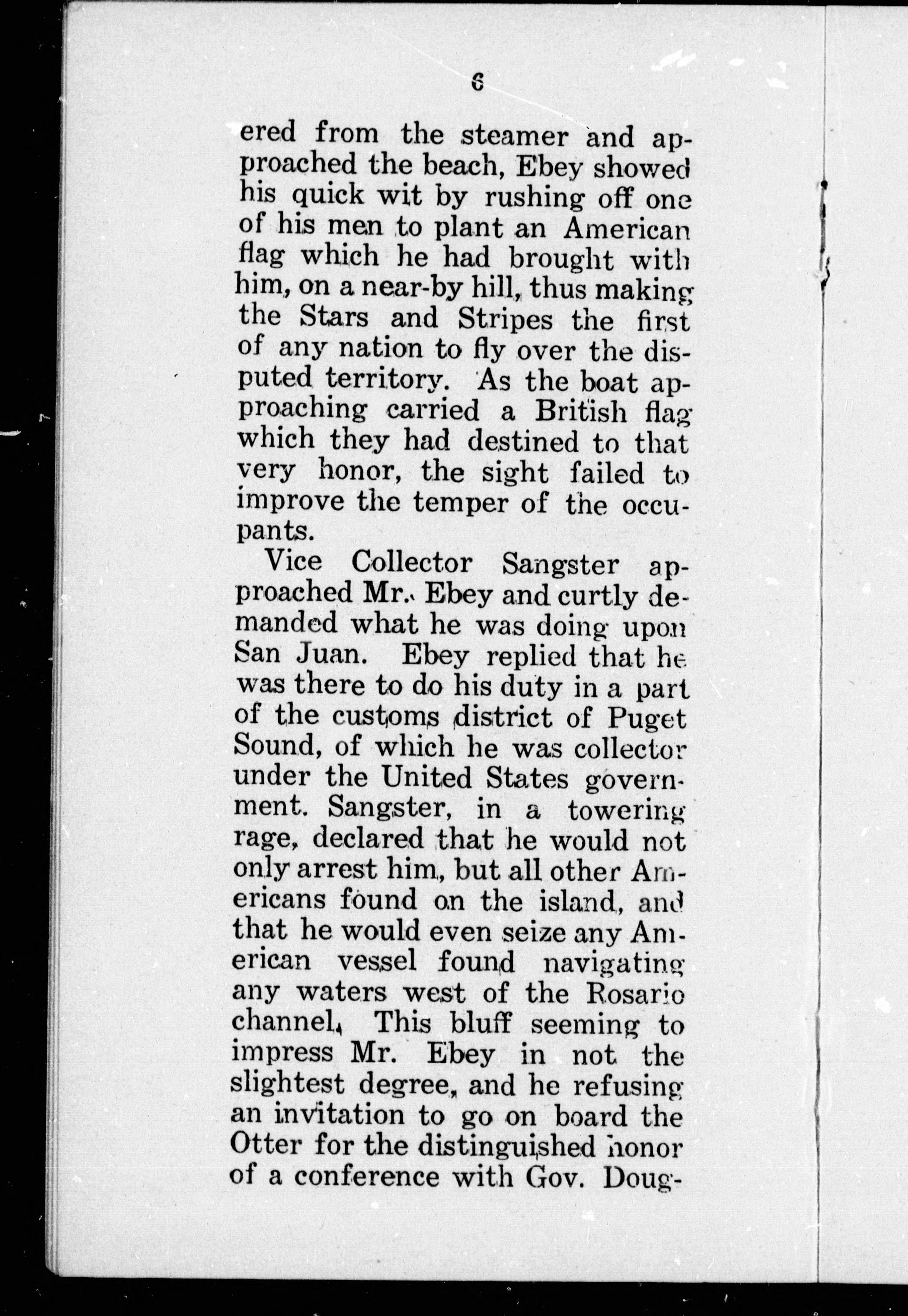 6

ered from the steamer and approached the beach, Ebey showed his quick wit by rushing off one of his men to plant an American flag which he had brought with him, on a near-by hill, thus making the Stars and Stripes the first of any nation to fly over the disputed territory. As the boat approaching carried a British flag which they had destined to that very honor, the sight failed to improve the temper of the occupants.

Vice Collector Sangster approached Mr. Ebey and curtly demanded what he was doing upon San Juan. Ebey replied that he was there to do his duty in a part of the customs district of Puget Sound, of which he was collector under the United States government. Sangster, in a towering rage, declared that he would not only arrest him, but all other Americans found on the island, and that he would even seize any American vessel found navigating any waters west of the Rosario channel. This bluff seeming to impress Mr. Ebey in not the slightest degree, and he refusing an invitation to go on board the Otter for the distinguished honor of a conference with Gov. Doug-